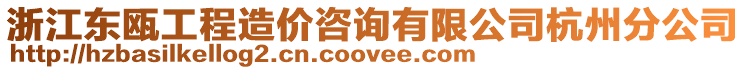 浙江东瓯工程造价咨询有限公司杭州分公司
http://hzbasilkellog2.cn.coovee.com